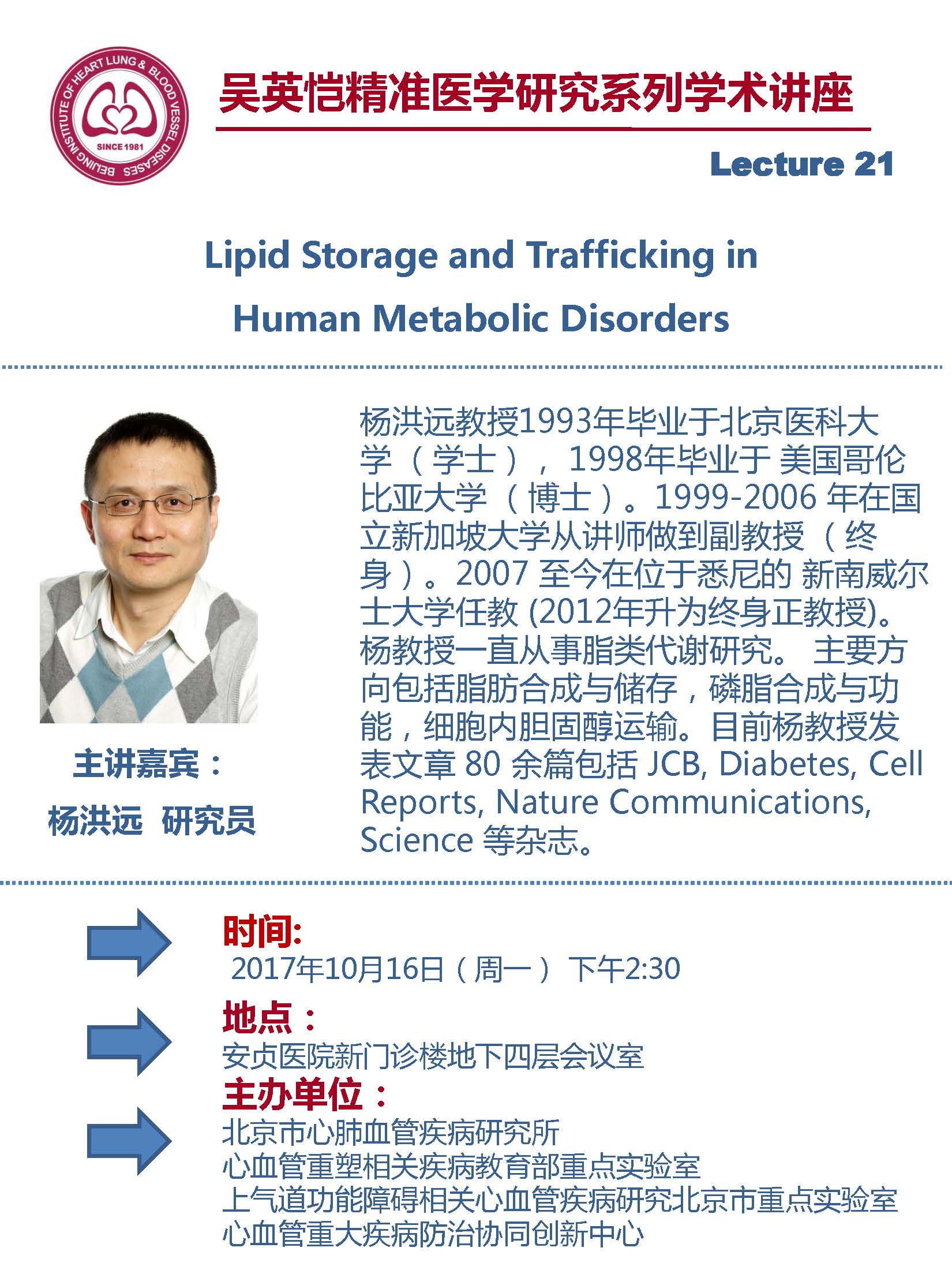 BEIJING INSTITUTE OF HEART LUNG & BLOOD VESSEL DISEASES
SINCE 1981

吴英恺精准医学研究系列学术讲座

Lecture 21

Lipid Storage and Trafficking in Human Metabolic Disorders

主讲嘉宾：
杨洪远 研究员

杨洪远教授1993年毕业于北京医科大学（学士），1998年毕业于 美国哥伦比亚大学（博士）。1999-2006 年在国立新加坡大学从讲师做到副教授（终身）。2007 至今在位于悉尼的 新南威尔士大学任教 (2012年升为终身正教授)。杨教授一直从事脂类代谢研究。 主要方向包括脂肪合成与储存，磷脂合成与功能，细胞内胆固醇运输。目前杨教授发表文章 80 余篇包括 JCB, Diabetes, Cell Reports, Nature Communications, Science 等杂志。

时间:
2017年10月16日（周一） 下午2:30

地点：
安贞医院新门诊楼地下四层会议室

主办单位：
北京市心肺血管疾病研究所
心血管重塑相关疾病教育部重点实验室
上气道功能障碍相关心血管疾病研究北京市重点实验室
心血管重大疾病防治协同创新中心